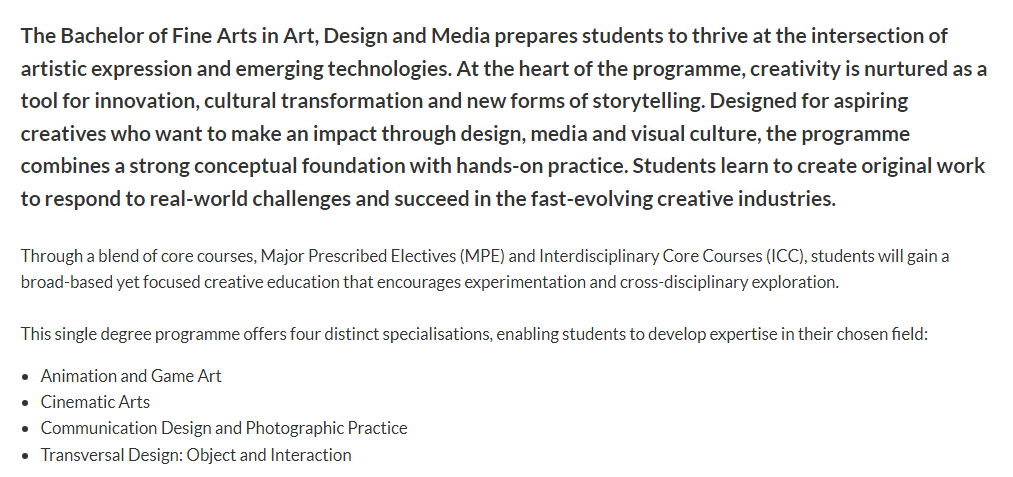 The Bachelor of Fine Arts in Art, Design and Media prepares students to thrive at the intersection of artistic expression and emerging technologies. At the heart of the programme, creativity is nurtured as a tool for innovation, cultural transformation and new forms of storytelling. Designed for aspiring creatives who want to make an impact through design, media and visual culture, the programme combines a strong conceptual foundation with hands-on practice. Students learn to create original work to respond to real-world challenges and succeed in the fast-evolving creative industries.

Through a blend of core courses, Major Prescribed Electives (MPE) and Interdisciplinary Core Courses (ICC), students will gain a broad-based yet focused creative education that encourages experimentation and cross-disciplinary exploration.

This single degree programme offers four distinct specialisations, enabling students to develop expertise in their chosen field:

- Animation and Game Art
- Cinematic Arts
- Communication Design and Photographic Practice
- Transversal Design: Object and Interaction